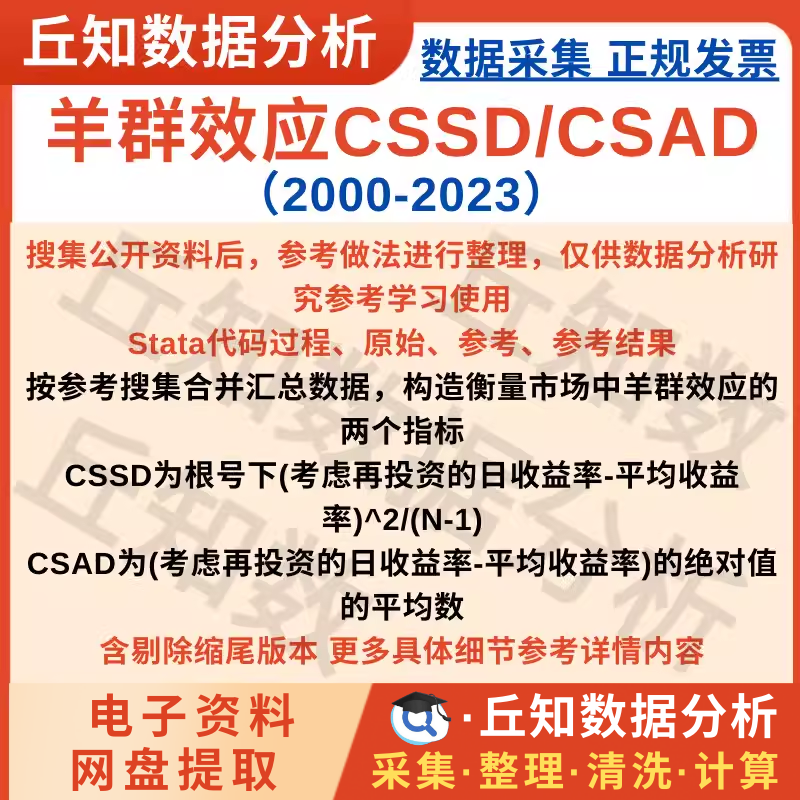 丘知数据分析

数据采集 正规发票

羊群效应CSSD/CSAD

（2000-2023）

搜集公开资料后，参考做法进行整理，仅供数据分析研究参考学习使用

Stata代码过程、原始、参考、参考结果

按参考搜集合并汇总数据，构造衡量市场中羊群效应的两个指标

CSSD为根号下(考虑再投资的日收益率-平均收益率)^2/(N-1)

CSAD为(考虑再投资的日收益率-平均收益率)的绝对值的平均数

含剔除缩尾版本 更多具体细节参考详情内容

电子资料
网盘提取

·丘知数据分析

采集·整理·清洗·计算

丘知数据分析